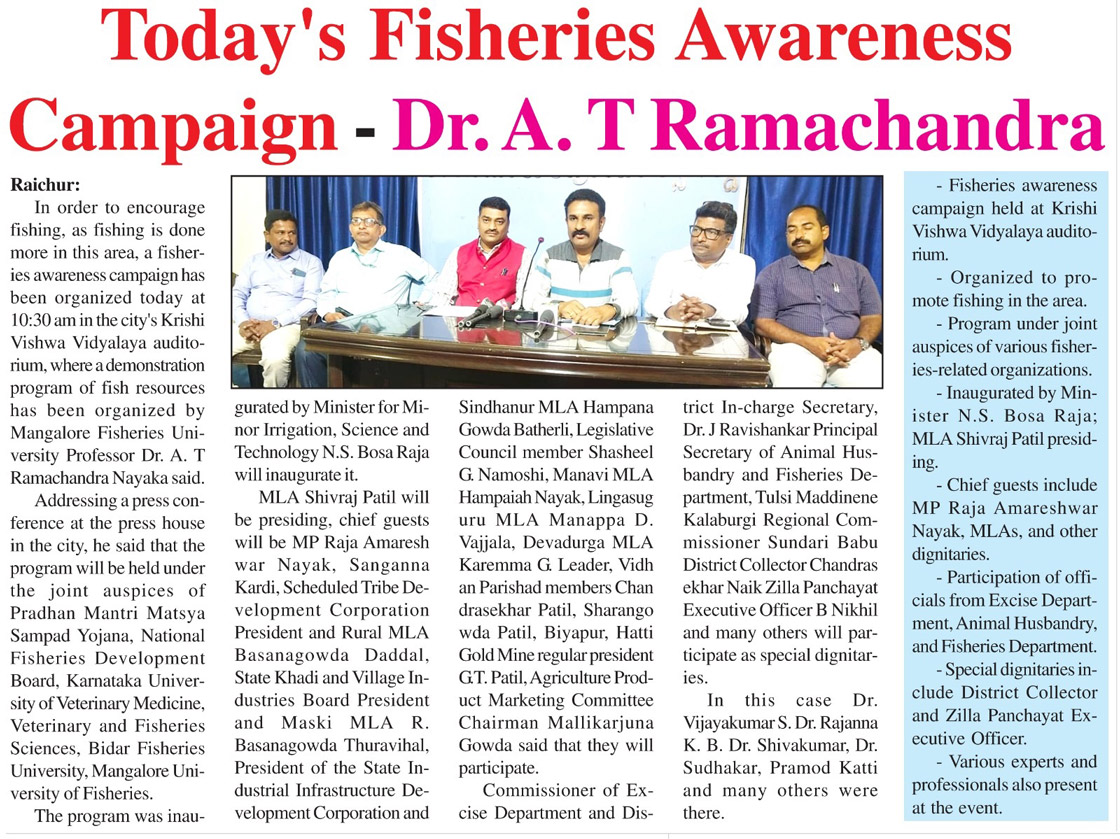 Today's Fisheries Awareness Campaign - Dr. A. T Ramachandra

Raichur:

In order to encourage fishing, as fishing is done more in this area, a fisheries awareness campaign has been organized today at 10:30 am in the city's Krishi Vishwa Vidyalaya auditorium, where a demonstration program of fish resources has been organized by Mangalore Fisheries University Professor Dr. A. T Ramachandra Nayaka said.

Addressing a press conference at the press house in the city, he said that the program will be held under the joint auspices of Pradhan Mantri Matsya Sampad Yojana, National Fisheries Development Board, Karnataka University of Veterinary Medicine, Veterinary and Fisheries Sciences, Bidar Fisheries University, Mangalore University of Fisheries.

The program was inaugurated by Minister for Minor Irrigation, Science and Technology N.S. Bosa Raja will inaugurate it.

MLA Shivraj Patil will be presiding, chief guests will be MP Raja Amaresh war Nayak, Sanganna Kardi, Scheduled Tribe Development Corporation President and Rural MLA Basanagowda Daddal, State Khadi and Village Industries Board President and Maski MLA R. Basanagowda Thuravihal, President of the State Industrial Infrastructure Development Corporation and Sindhanur MLA Hampana Gowda Batherli, Legislative Council member Shasheel G. Namoshi, Manavi MLA Hampaiah Nayak, Lingasug uru MLA Manappa D. Vajjala, Devadurga MLA Karemma G. Leader, Vidh an Parishad members Chan drasekhar Patil, Sharango wda Patil, Biyapur, Hatti Gold Mine regular president G.T. Patil, Agriculture Product Marketing Committee Chairman Mallikarjuna Gowda said that they will participate.

Commissioner of Excise Department and District In-charge Secretary, Dr. J Ravishankar Principal Secretary of Animal Husbandry and Fisheries Department, Tulsi Maddinene Kalaburgi Regional Commissioner Sundari Babu District Collector Chandras ekhar Naik Zilla Panchayat Executive Officer B Nikhil and many others will participate as special dignitaries.

In this case Dr. Vijayakumar S. Dr. Rajanna K. B. Dr. Shivakumar, Dr. Sudhakar, Pramod Katti and many others were there.

- Fisheries awareness campaign held at Krishi Vishwa Vidyalaya auditorium.

- Organized to promote fishing in the area.

- Program under joint auspices of various fisheries-related organizations.

- Inaugurated by Minister N.S. Bosa Raja; MLA Shivraj Patil presiding.

- Chief guests include MP Raja Amareshwar Nayak, MLAs, and other dignitaries.

- Participation of officials from Excise Department, Animal Husbandry, and Fisheries Department.

- Special dignitaries include District Collector and Zilla Panchayat Executive Officer.

- Various experts and professionals also present at the event.